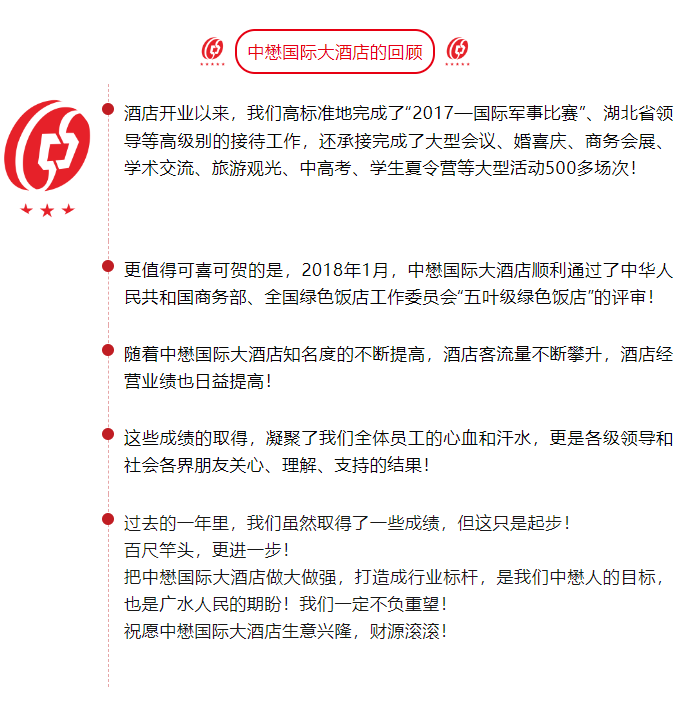 中懋国际大酒店的回顾

酒店开业以来，我们高标准地完成了“2017—国际军事比赛”、湖北省领导等高级别的接待工作，还承接完成了大型会议、婚喜庆、商务会展、学术交流、旅游观光、中高考、学生夏令营等大型活动500多场次！

更值得可喜可贺的是，2018年1月，中懋国际大酒店顺利通过了中华人民共和国商务部、全国绿色饭店工作委员会“五叶级绿色饭店”的评审！

随着中懋国际大酒店知名度的不断提高，酒店客流量不断攀升，酒店经营业绩也日益提高！

这些成绩的取得，凝聚了我们全体员工的心血和汗水，更是各级领导和社会各界朋友关心、理解、支持的结果！

过去的一年里，我们虽然取得了一些成绩，但这只是起步！
百尺竿头，更进一步！
把中懋国际大酒店做大做强，打造成行业标杆，是我们中懋人的目标，也是广水人民的期盼！我们一定不负重望！
祝愿中懋国际大酒店生意兴隆，财源滚滚！